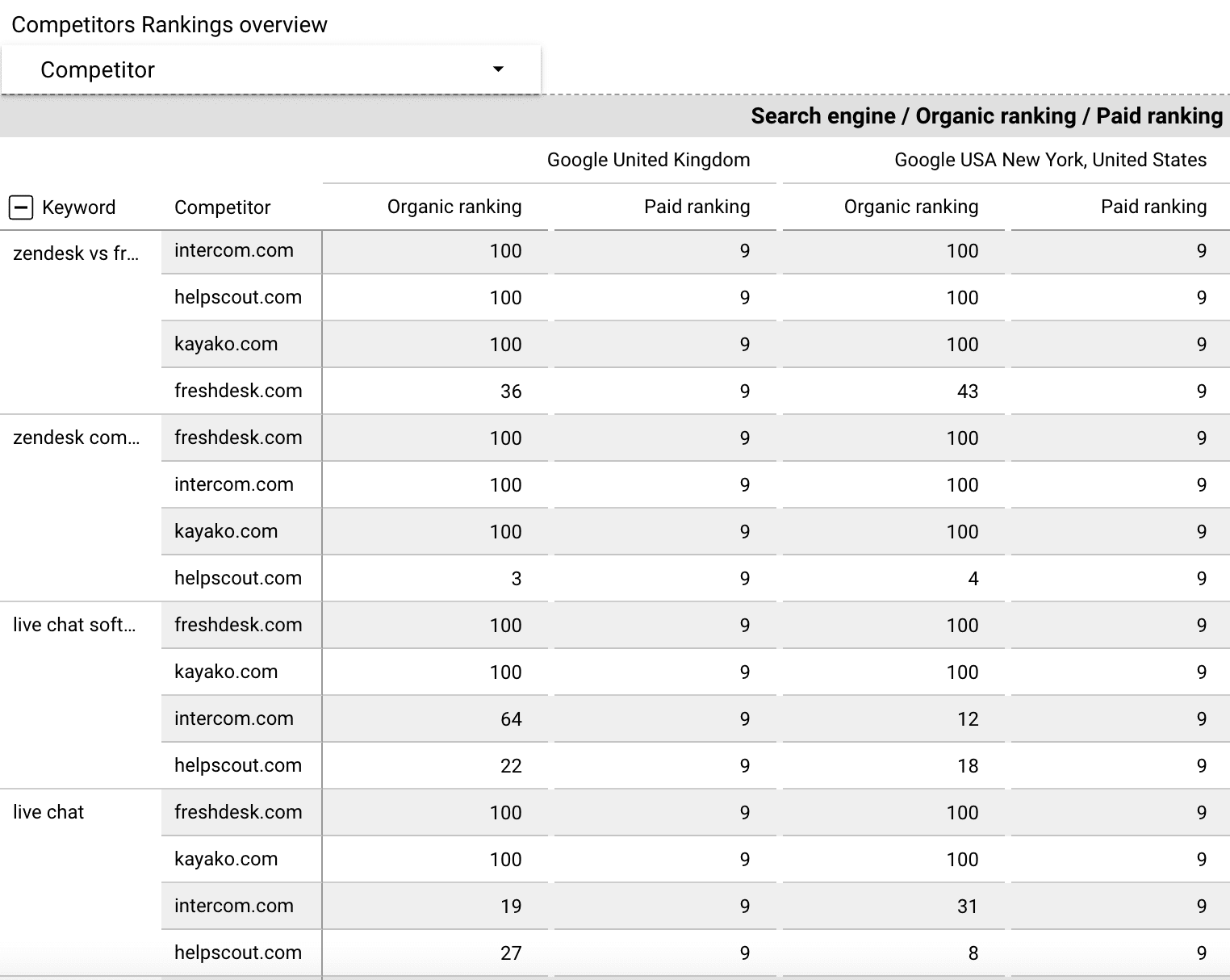 Competitors Rankings overview

Competitor

Search engine / Organic ranking / Paid ranking

| | | Google United Kingdom | | Google USA New York, United States | |
|---|---|---|---|---|---|
| Keyword | Competitor | Organic ranking | Paid ranking | Organic ranking | Paid ranking |
| zendesk vs fr... | intercom.com | 100 | 9 | 100 | 9 |
| | helpscout.com | 100 | 9 | 100 | 9 |
| | kayako.com | 100 | 9 | 100 | 9 |
| | freshdesk.com | 36 | 9 | 43 | 9 |
| zendesk com... | freshdesk.com | 100 | 9 | 100 | 9 |
| | intercom.com | 100 | 9 | 100 | 9 |
| | kayako.com | 100 | 9 | 100 | 9 |
| | helpscout.com | 3 | 9 | 4 | 9 |
| live chat soft... | freshdesk.com | 100 | 9 | 100 | 9 |
| | kayako.com | 100 | 9 | 100 | 9 |
| | intercom.com | 64 | 9 | 12 | 9 |
| | helpscout.com | 22 | 9 | 18 | 9 |
| live chat | freshdesk.com | 100 | 9 | 100 | 9 |
| | kayako.com | 100 | 9 | 100 | 9 |
| | intercom.com | 19 | 9 | 31 | 9 |
| | helpscout.com | 27 | 9 | 8 | 9 |